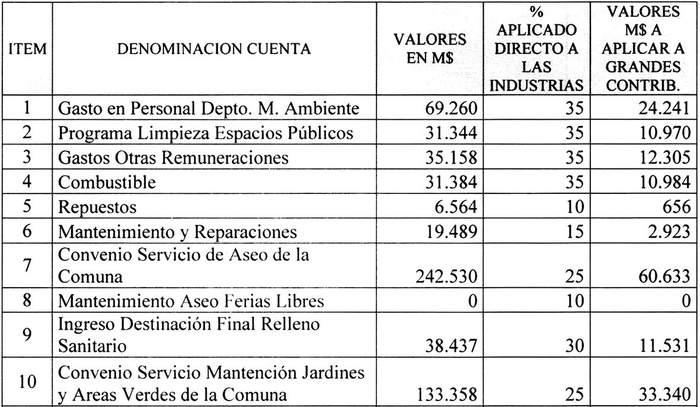 | ITEM | DENOMINACION CUENTA | VALORES EN M$ | % APLICADO DIRECTO A LAS INDUSTRIAS | VALORES M$ A APLICAR A GRANDES CONTRIB. |
|---|---|---|---|---|
| 1 | Gasto en Personal Depto. M. Ambiente | 69.260 | 35 | 24.241 |
| 2 | Programa Limpieza Espacios Públicos | 31.344 | 35 | 10.970 |
| 3 | Gastos Otras Remuneraciones | 35.158 | 35 | 12.305 |
| 4 | Combustible | 31.384 | 35 | 10.984 |
| 5 | Repuestos | 6.564 | 10 | 656 |
| 6 | Mantenimiento y Reparaciones | 19.489 | 15 | 2.923 |
| 7 | Convenio Servicio de Aseo de la Comuna | 242.530 | 25 | 60.633 |
| 8 | Mantenimiento Aseo Ferias Libres | 0 | 10 | 0 |
| 9 | Ingreso Destinación Final Relleno Sanitario | 38.437 | 30 | 11.531 |
| 10 | Convenio Servicio Mantención Jardines y Areas Verdes de la Comuna | 133.358 | 25 | 33.340 |